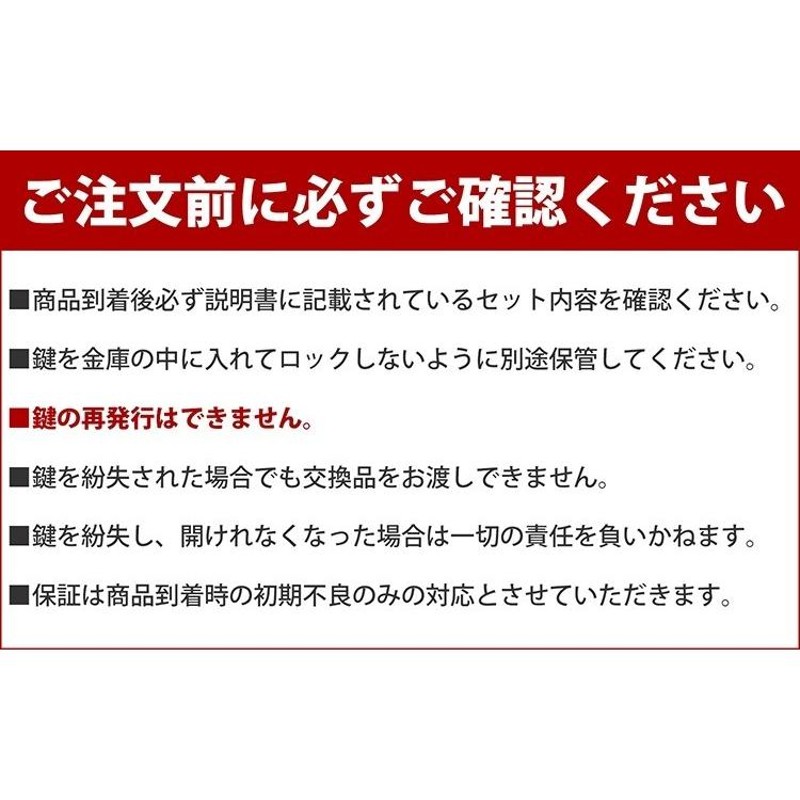 ご注文前に必ずご確認ください

■商品到着後必ず説明書に記載されているセット内容を確認ください。

■鍵を金庫の中に入れてロックしないように別途保管してください。

■鍵の再発行はできません。

■鍵を紛失された場合でも交換品をお渡しできません。

■鍵を紛失し、開けれなくなった場合は一切の責任を負いかねます。

■保証は商品到着時の初期不良のみの対応とさせていただきます。